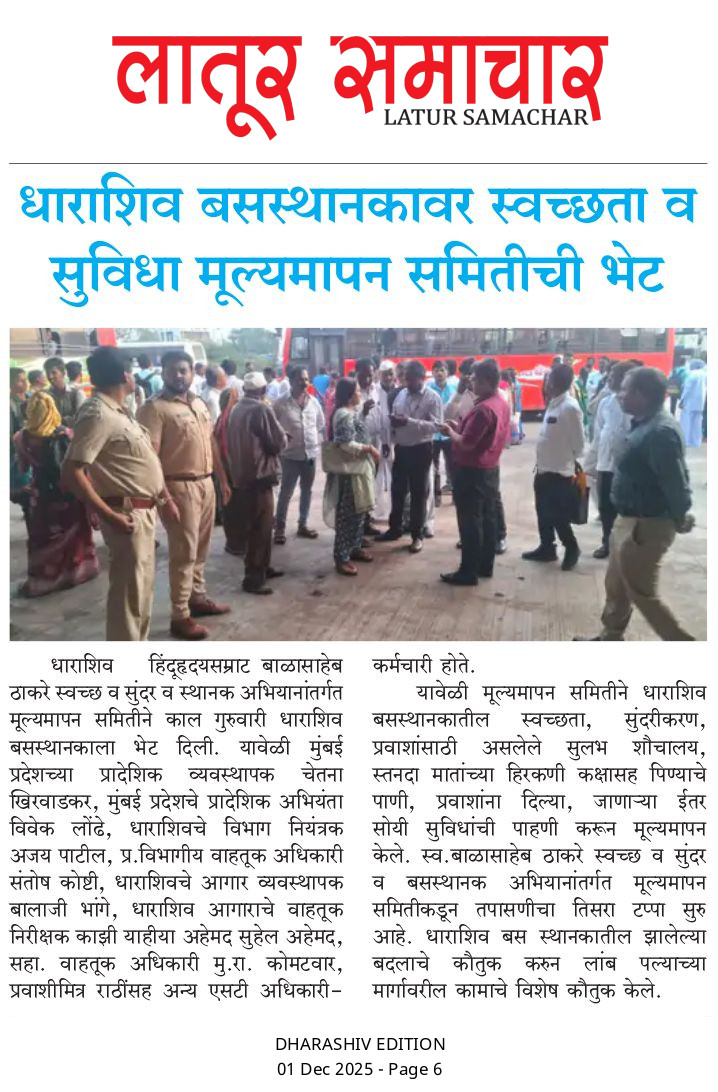 लातूर समाचार
LATUR SAMACHAR

धाराशिव बसस्थानकावर स्वच्छता व सुविधा मूल्यमापन समितीची भेट

धाराशिव हिंदूहृदयसम्राट बाळासाहेब ठाकरे स्वच्छ व सुंदर व स्थानक अभियानांतर्गत मूल्यमापन समितीने काल गुरुवारी धाराशिव बसस्थानकाला भेट दिली. यावेळी मुंबई प्रदेशच्या प्रादेशिक व्यवस्थापक चेतना खिरवाडकर, मुंबई प्रदेशचे प्रादेशिक अभियंता विवेक लोंढे, धाराशिवचे विभाग नियंत्रक अजय पाटील, प्र.विभागीय वाहतूक अधिकारी संतोष कोष्टी, धाराशिवचे आगार व्यवस्थापक बालाजी भांगे, धाराशिव आगाराचे वाहतूक निरीक्षक काझी याहीया अहेमद सुहेल अहेमद, सहा. वाहतूक अधिकारी मु.रा. कोमटवार, प्रवाशीमित्र राठींसह अन्य एसटी अधिकारी-कर्मचारी होते.

यावेळी मूल्यमापन समितीने धाराशिव बसस्थानकातील स्वच्छता, सुंदरीकरण, प्रवाशांसाठी असलेले सुलभ शौचालय, स्तनदा मातांच्या हिरकणी कक्षासह पिण्याचे पाणी, प्रवाशांना दिल्या, जाणाऱ्या ईतर सोयी सुविधांची पाहणी करून मूल्यमापन केले. स्व.बाळासाहेब ठाकरे स्वच्छ व सुंदर व बसस्थानक अभियानांतर्गत मूल्यमापन समितीकडून तपासणीचा तिसरा टप्पा सुरु आहे. धाराशिव बस स्थानकातील झालेल्या बदलाचे कौतुक करुन लांब पल्याच्या मार्गावरील कामाचे विशेष कौतुक केले.

DHARASHIV EDITION
01 Dec 2025 - Page 6